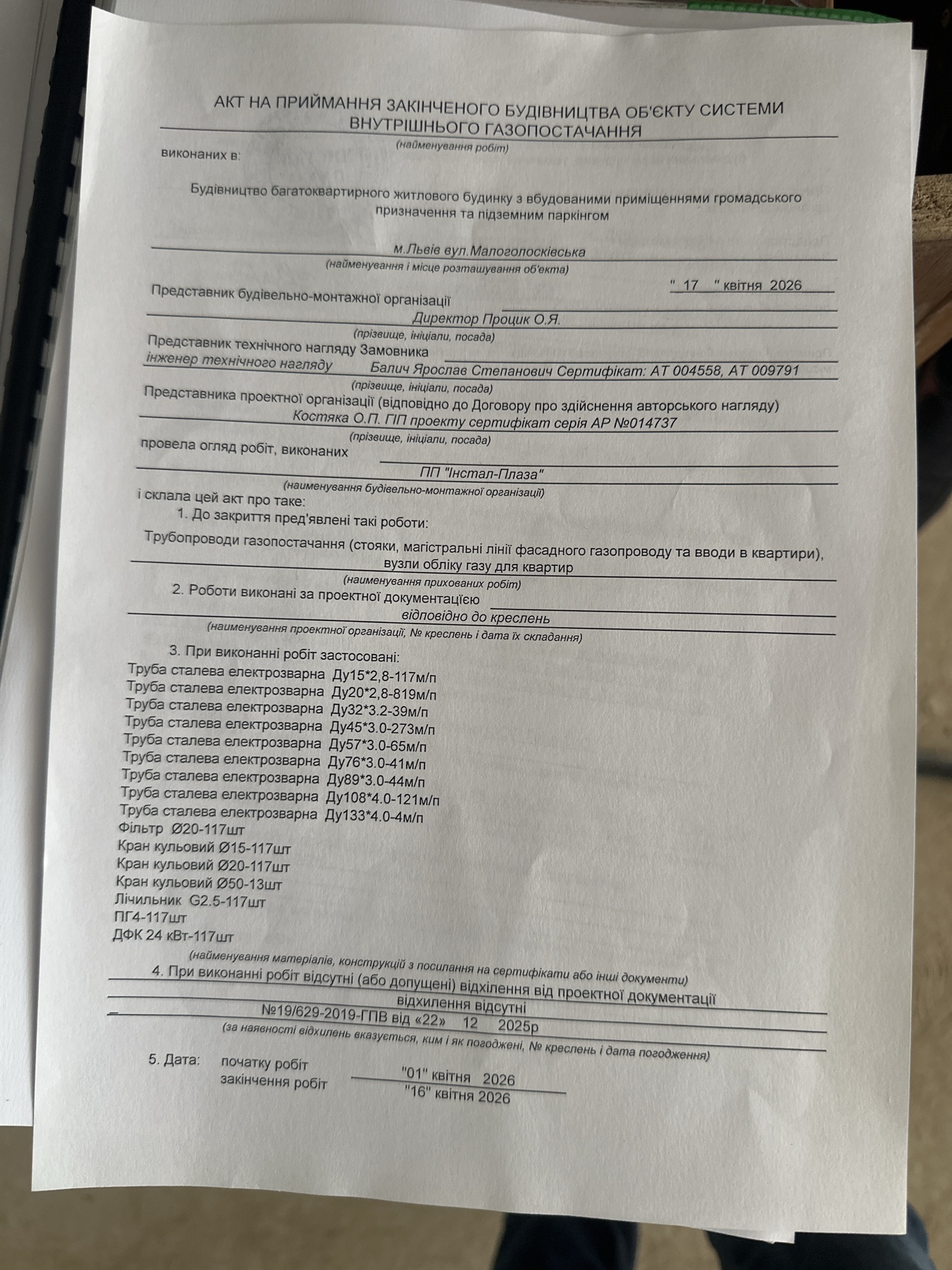 АКТ НА ПРИЙМАННЯ ЗАКІНЧЕНОГО БУДІВНИЦТВА ОБ'ЄКТУ СИСТЕМИ ВНУТРІШНЬОГО ГАЗОПОСТАЧАННЯ
(найменування робіт)
виконаних в:

Будівництво багатоквартирного житлового будинку з вбудованими приміщеннями громадського призначення та підземним паркінгом

м.Львів вул.Малоголосківська
(найменування і місце розташування об'єкта)
" 17 " квітня 2026
Представник будівельно-монтажної організації
Директор Процик О.Я.
(прізвище, ініціали, посада)
Представник технічного нагляду Замовника
інженер технічного нагляду Балич Ярослав Степанович Сертифікат: АТ 004558, АТ 009791
(прізвище, ініціали, посада)
Представника проектної організації (відповідно до Договору про здійснення авторського нагляду)
Костяка О.П. ГІП проекту сертифікат серія АР №014737
(прізвище, ініціали, посада)
провела огляд робіт, виконаних
ПП "Інстал-Плаза"
(наименування будівельно-монтажної організації)
і склала цей акт про таке:
1. До закриття пред'явлені такі роботи:
Трубопроводи газопостачання (стояки, магістральні лінії фасадного газопроводу та вводи в квартири), вузли обліку газу для квартир
(наименування прихованих робіт)
2. Роботи виконані за проектної документацією
відповідно до креслень
(наименування проектної організації, № креслень і дата їх складання)

3. При виконанні робіт застосовані:
Труба сталева електрозварна Ду15*2,8-117м/п
Труба сталева електрозварна Ду20*2,8-819м/п
Труба сталева електрозварна Ду32*3.2-39м/п
Труба сталева електрозварна Ду45*3.0-273м/п
Труба сталева електрозварна Ду57*3.0-65м/п
Труба сталева електрозварна Ду76*3.0-41м/п
Труба сталева електрозварна Ду89*3.0-44м/п
Труба сталева електрозварна Ду108*4.0-121м/п
Труба сталева електрозварна Ду133*4.0-4м/п
Фільтр Ø20-117шт
Кран кульовий Ø15-117шт
Кран кульовий Ø20-117шт
Кран кульовий Ø50-13шт
Лічильник G2.5-117шт
ПГ4-117шт
ДФК 24 кВт-117шт
(найменування матеріалів, конструкцій з посилання на сертифікати або інші документи)
4. При виконанні робіт відсутні (або допущені) відхилення від проектної документації
відхилення відсутні
№19/629-2019-ГПВ від «22» 12 2025р
(за наявності відхилень вказується, ким і як погоджені, № креслень і дата погодження)
5. Дата: початку робіт "01" квітня 2026
закінчення робіт "16" квітня 2026